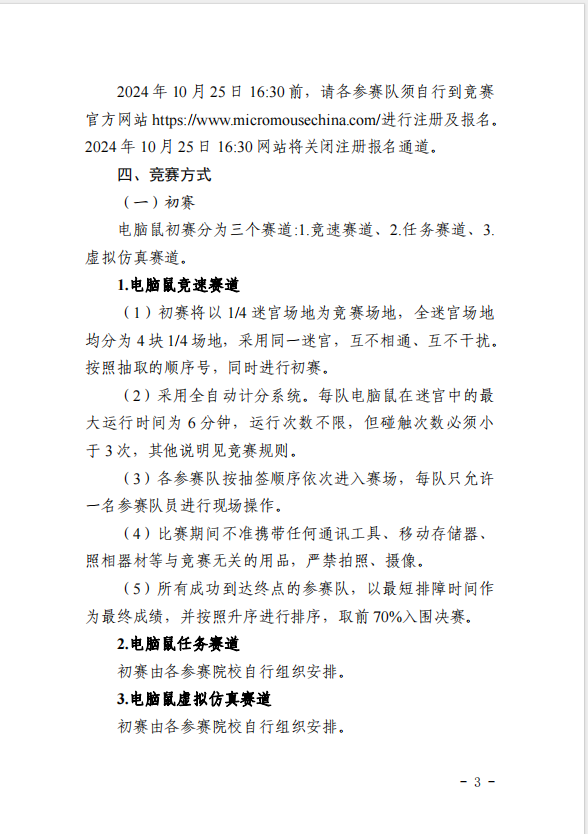 2024 年 10 月 25 日 16:30 前，请各参赛队须自行到竞赛官方网站 https://www.micromousechina.com/进行注册及报名。2024 年 10 月 25 日 16:30 网站将关闭注册报名通道。

四、竞赛方式

（一）初赛

电脑鼠初赛分为三个赛道:1.竞速赛道、2.任务赛道、3.虚拟仿真赛道。

1.电脑鼠竞速赛道

（1）初赛将以 1/4 迷宫场地为竞赛场地，全迷宫场地均分为 4 块 1/4 场地，采用同一迷宫，互不相通、互不干扰。按照抽取的顺序号，同时进行初赛。

（2）采用全自动计分系统。每队电脑鼠在迷宫中的最大运行时间为 6 分钟，运行次数不限，但碰触次数必须小于 3 次，其他说明见竞赛规则。

（3）各参赛队按抽签顺序依次进入赛场，每队只允许一名参赛队员进行现场操作。

（4）比赛期间不准携带任何通讯工具、移动存储器、照相器材等与竞赛无关的用品，严禁拍照、摄像。

（5）所有成功到达终点的参赛队，以最短排障时间作为最终成绩，并按照升序进行排序，取前 70%入围决赛。

2.电脑鼠任务赛道

初赛由各参赛院校自行组织安排。

3.电脑鼠虚拟仿真赛道

初赛由各参赛院校自行组织安排。

－ 3 －